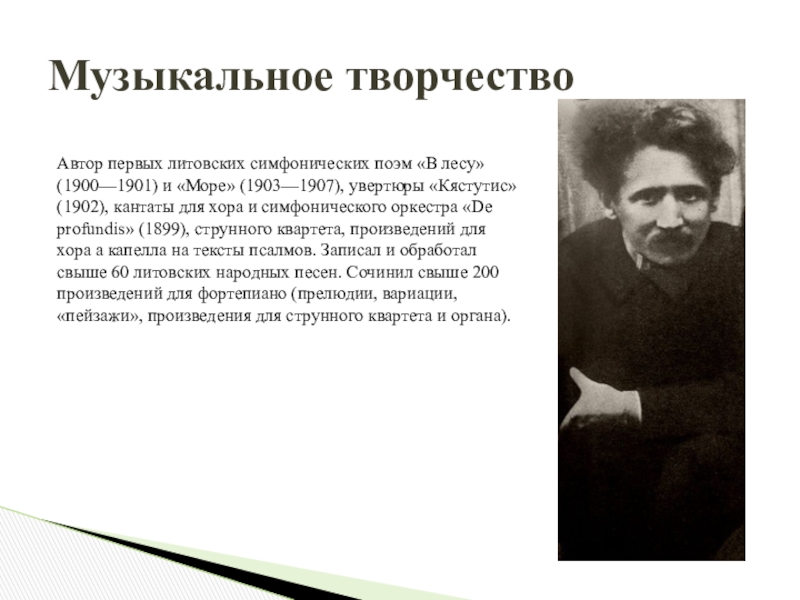 Музыкальное творчество

Автор первых литовских симфонических поэм «В лесу» (1900—1901) и «Море» (1903—1907), увертюры «Кястутис» (1902), кантаты для хора и симфонического оркестра «De profundis» (1899), струнного квартета, произведений для хора а капелла на тексты псалмов. Записал и обработал свыше 60 литовских народных песен. Сочинил свыше 200 произведений для фортепиано (прелюдии, вариации, «пейзажи», произведения для струнного квартета и органа).